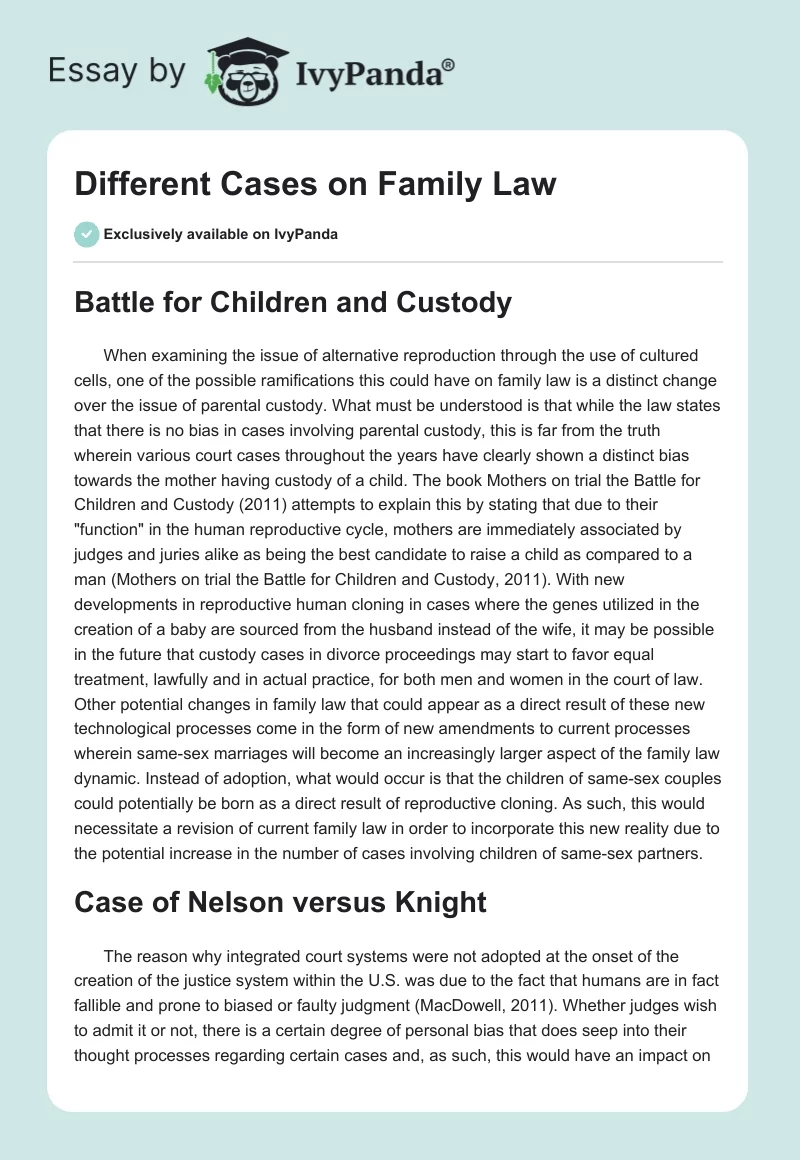 Essay by IvyPanda®

Different Cases on Family Law

Exclusively available on IvyPanda

Battle for Children and Custody

When examining the issue of alternative reproduction through the use of cultured cells, one of the possible ramifications this could have on family law is a distinct change over the issue of parental custody. What must be understood is that while the law states that there is no bias in cases involving parental custody, this is far from the truth wherein various court cases throughout the years have clearly shown a distinct bias towards the mother having custody of a child. The book Mothers on trial the Battle for Children and Custody (2011) attempts to explain this by stating that due to their "function" in the human reproductive cycle, mothers are immediately associated by judges and juries alike as being the best candidate to raise a child as compared to a man (Mothers on trial the Battle for Children and Custody, 2011). With new developments in reproductive human cloning in cases where the genes utilized in the creation of a baby are sourced from the husband instead of the wife, it may be possible in the future that custody cases in divorce proceedings may start to favor equal treatment, lawfully and in actual practice, for both men and women in the court of law. Other potential changes in family law that could appear as a direct result of these new technological processes come in the form of new amendments to current processes wherein same-sex marriages will become an increasingly larger aspect of the family law dynamic. Instead of adoption, what would occur is that the children of same-sex couples could potentially be born as a direct result of reproductive cloning. As such, this would necessitate a revision of current family law in order to incorporate this new reality due to the potential increase in the number of cases involving children of same-sex partners.

Case of Nelson versus Knight

The reason why integrated court systems were not adopted at the onset of the creation of the justice system within the U.S. was due to the fact that humans are in fact fallible and prone to biased or faulty judgment (MacDowell, 2011). Whether judges wish to admit it or not, there is a certain degree of personal bias that does seep into their thought processes regarding certain cases and, as such, this would have an impact on